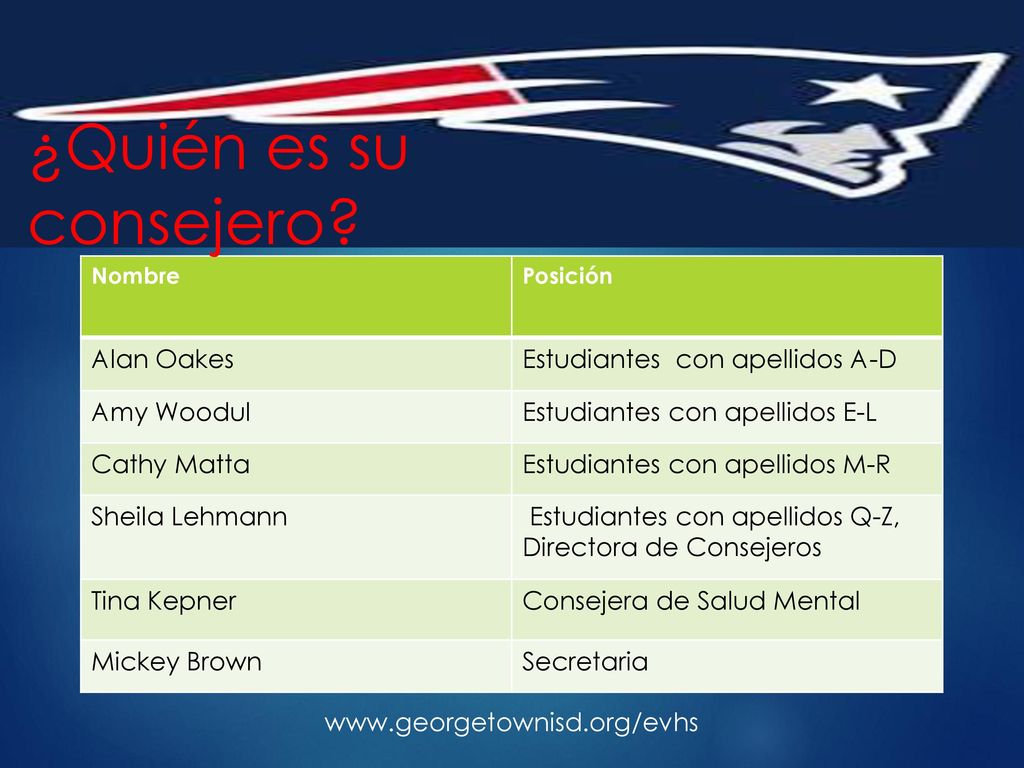 ¿Quién es su consejero?

| Nombre | Posición |
|---|---|
| Alan Oakes | Estudiantes con apellidos A-D |
| Amy Woodul | Estudiantes con apellidos E-L |
| Cathy Matta | Estudiantes con apellidos M-R |
| Sheila Lehmann | Estudiantes con apellidos Q-Z, Directora de Consejeros |
| Tina Kepner | Consejera de Salud Mental |
| Mickey Brown | Secretaria |

www.georgetownisd.org/evhs